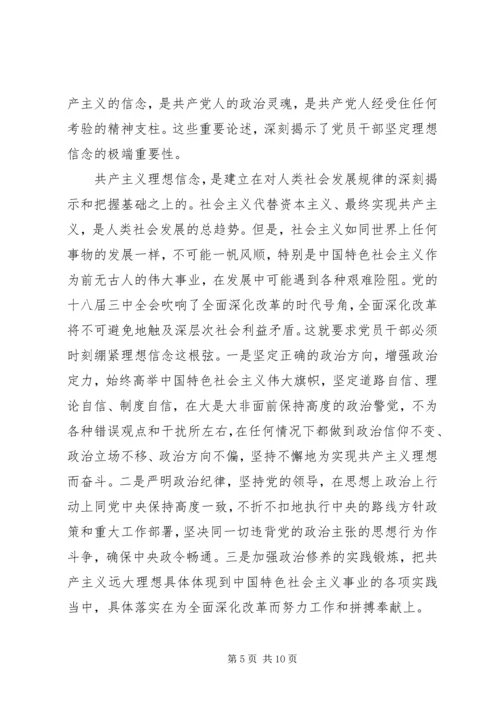 产主义的信念，是共产党人的政治灵魂，是共产党人经受住任何考验的精神支柱。这些重要论述，深刻揭示了党员干部坚定理想信念的极端重要性。

共产主义理想信念，是建立在对人类社会发展规律的深刻揭示和把握基础之上的。社会主义代替资本主义、最终实现共产主义，是人类社会发展的总趋势。但是，社会主义如同世界上任何事物的发展一样，不可能一帆风顺，特别是中国特色社会主义作为前无古人的伟大事业，在发展中可能遇到各种艰难险阻。党的十八届三中全会吹响了全面深化改革的时代号角，全面深化改革将不可避免地触及深层次社会利益矛盾。这就要求党员干部必须时刻绷紧理想信念这根弦。一是坚定正确的政治方向，增强政治定力，始终高举中国特色社会主义伟大旗帜，坚定道路自信、理论自信、制度自信，在大是大非面前保持高度的政治警觉，不为各种错误观点和干扰所左右，在任何情况下都做到政治信仰不变、政治立场不移、政治方向不偏，坚持不懈地为实现共产主义理想而奋斗。二是严明政治纪律，坚持党的领导，在思想上政治上行动上同党中央保持高度一致，不折不扣地执行中央的路线方针政策和重大工作部署，坚决同一切违背党的政治主张的思想行为作斗争，确保中央政令畅通。三是加强政治修养的实践锻炼，把共产主义远大理想具体体现到中国特色社会主义事业的各项实践当中，具体落实在为全面深化改革而努力工作和拼搏奉献上。

第 5 页 共 10 页